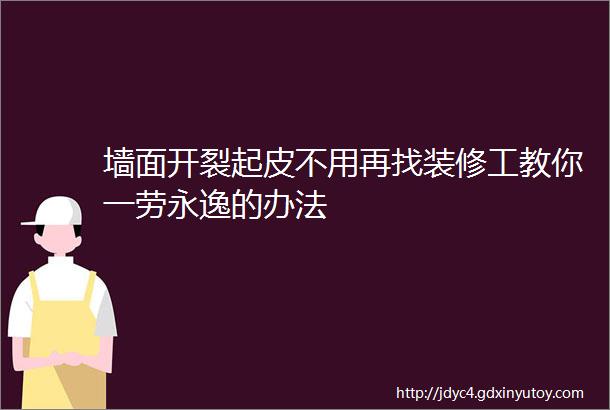 墙面开裂起皮不用再找装修工教你一劳永逸的办法

http://jdyc4.gdxinyutoy.com